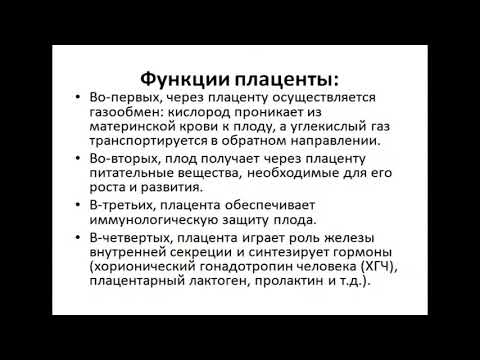 Функции плаценты:

• Во-первых, через плаценту осуществляется газообмен: кислород проникает из материнской крови к плоду, а углекислый газ транспортируется в обратном направлении.
• Во-вторых, плод получает через плаценту питательные вещества, необходимые для его роста и развития.
• В-третьих, плацента обеспечивает иммунологическую защиту плода.
• В-четвертых, плацента играет роль железы внутренней секреции и синтезирует гормоны (хорионический гонадотропин человека (ХГЧ), плацентарный лактоген, пролактин и т.д.).